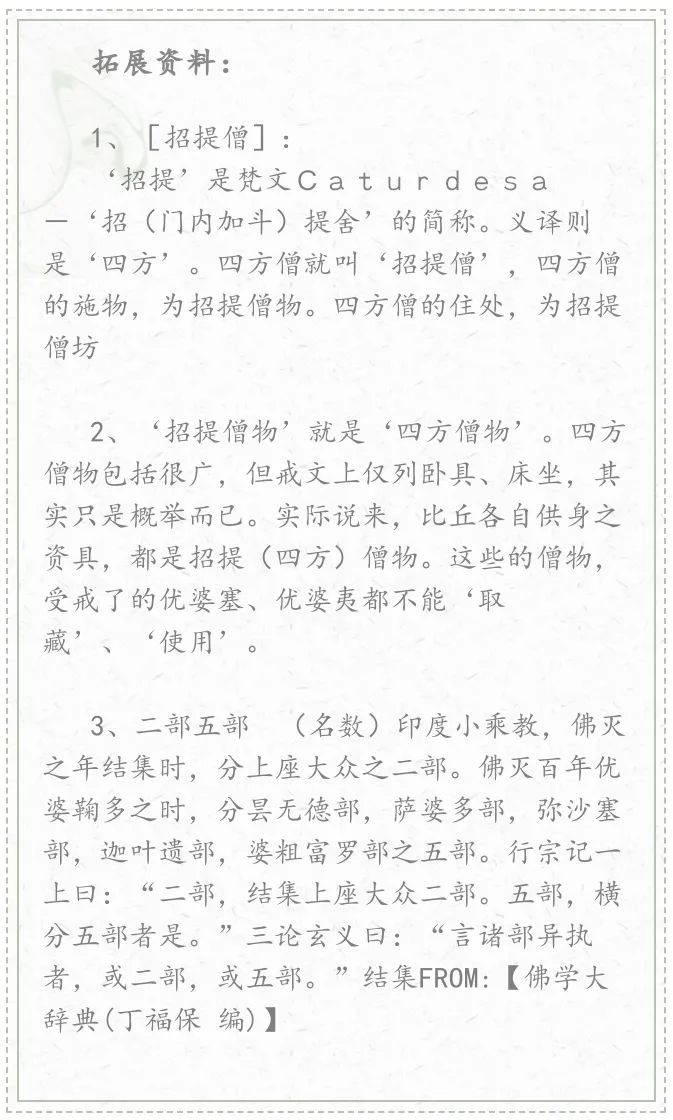 拓展资料：

1、［招提僧］：
‘招提’是梵文Ｃａｔｕｒｄｅｓａ—‘招（门内加斗）提舍’的简称。义译则是‘四方’。四方僧就叫‘招提僧’，四方僧的施物，为招提僧物。四方僧的住处，为招提僧坊

2、‘招提僧物’就是‘四方僧物’。四方僧物包括很广，但戒文上仅列卧具、床坐，其实只是概举而已。实际说来，比丘各自供身之资具，都是招提（四方）僧物。这些的僧物，受戒了的优婆塞、优婆夷都不能‘取藏’、‘使用’。

3、二部五部　（名数）印度小乘教，佛灭之年结集时，分上座大众之二部。佛灭百年优婆鞠多之时，分昙无德部，萨婆多部，弥沙塞部，迦叶遗部，婆粗富罗部之五部。行宗记一上曰：“二部，结集上座大众二部。五部，横分五部者是。”三论玄义曰：“言诸部异执者，或二部，或五部。”结集FROM:【佛学大辞典(丁福保 编)】